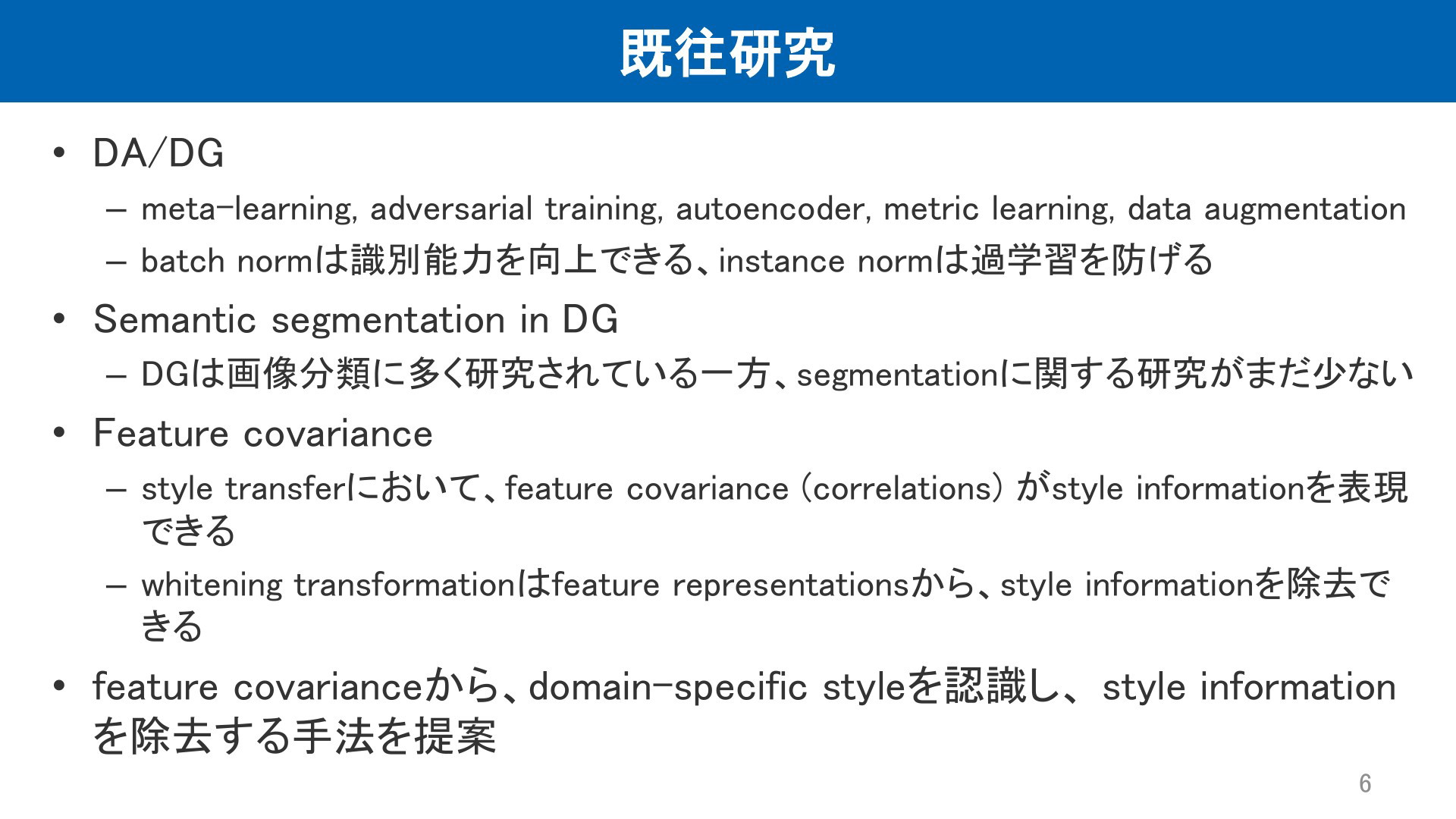 既往研究

• DA/DG
  – meta-learning, adversarial training, autoencoder, metric learning, data augmentation
  – batch normは識別能力を向上できる、instance normは過学習を防げる
• Semantic segmentation in DG
  – DGは画像分類に多く研究されている一方、segmentationに関する研究がまだ少ない
• Feature covariance
  – style transferにおいて、feature covariance (correlations) がstyle informationを表現できる
  – whitening transformationはfeature representationsから、style informationを除去できる
• feature covarianceから、domain-specific styleを認識し、style informationを除去する手法を提案

6